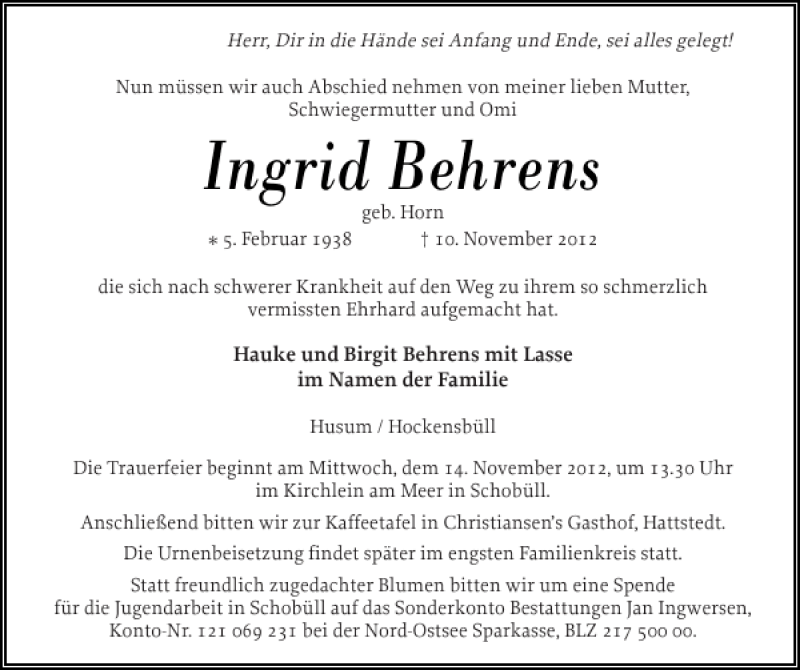 Herr, Dir in die Hände sei Anfang und Ende, sei alles gelegt!

Nun müssen wir auch Abschied nehmen von meiner lieben Mutter, Schwiegermutter und Omi

Ingrid Behrens

geb. Horn

∗ 5. Februar 1938 † 10. November 2012

die sich nach schwerer Krankheit auf den Weg zu ihrem so schmerzlich vermissten Ehrhard aufgemacht hat.

Hauke und Birgit Behrens mit Lasse
im Namen der Familie

Husum / Hockensbüll

Die Trauerfeier beginnt am Mittwoch, dem 14. November 2012, um 13.30 Uhr im Kirchlein am Meer in Schobüll.

Anschließend bitten wir zur Kaffeetafel in Christiansen's Gasthof, Hattstedt.

Die Urnenbeisetzung findet später im engsten Familienkreis statt.

Statt freundlich zugedachter Blumen bitten wir um eine Spende für die Jugendarbeit in Schobüll auf das Sonderkonto Bestattungen Jan Ingwersen, Konto-Nr. 121 069 231 bei der Nord-Ostsee Sparkasse, BLZ 217 500 00.